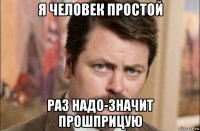 Я ЧЕЛОВЕК ПРОСТОЙ

РАЗ НАДО-ЗНАЧИТ ПРОШПРИЦУЮ